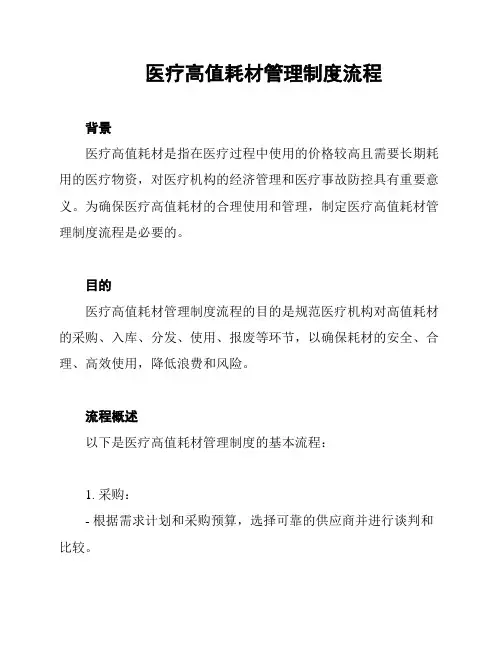 医疗高值耗材管理制度流程

背景

医疗高值耗材是指在医疗过程中使用的价格较高且需要长期耗用的医疗物资，对医疗机构的经济管理和医疗事故防控具有重要意义。为确保医疗高值耗材的合理使用和管理，制定医疗高值耗材管理制度流程是必要的。

目的

医疗高值耗材管理制度流程的目的是规范医疗机构对高值耗材的采购、入库、分发、使用、报废等环节，以确保耗材的安全、合理、高效使用，降低浪费和风险。

流程概述

以下是医疗高值耗材管理制度的基本流程：

1. 采购：

- 根据需求计划和采购预算，选择可靠的供应商并进行谈判和比较。